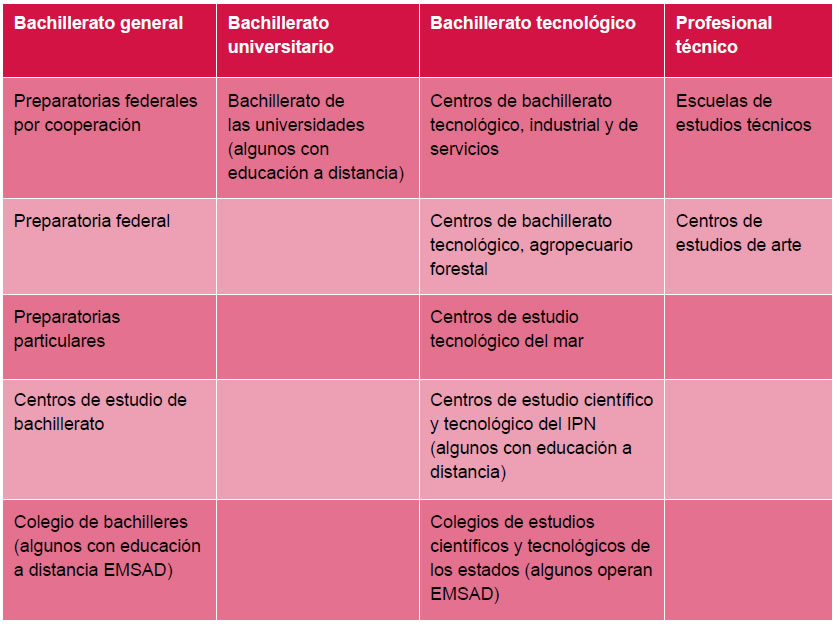 | Bachillerato general | Bachillerato universitario | Bachillerato tecnológico | Profesional técnico |
|---|---|---|---|
| Preparatorias federales por cooperación | Bachillerato de las universidades (algunos con educación a distancia) | Centros de bachillerato tecnológico, industrial y de servicios | Escuelas de estudios técnicos |
| Preparatoria federal | | Centros de bachillerato tecnológico, agropecuario forestal | Centros de estudios de arte |
| Preparatorias particulares | | Centros de estudio tecnológico del mar | |
| Centros de estudio de bachillerato | | Centros de estudio científico y tecnológico del IPN (algunos con educación a distancia) | |
| Colegio de bachilleres (algunos con educación a distancia EMSAD) | | Colegios de estudios científicos y tecnológicos de los estados (algunos operan EMSAD) | |